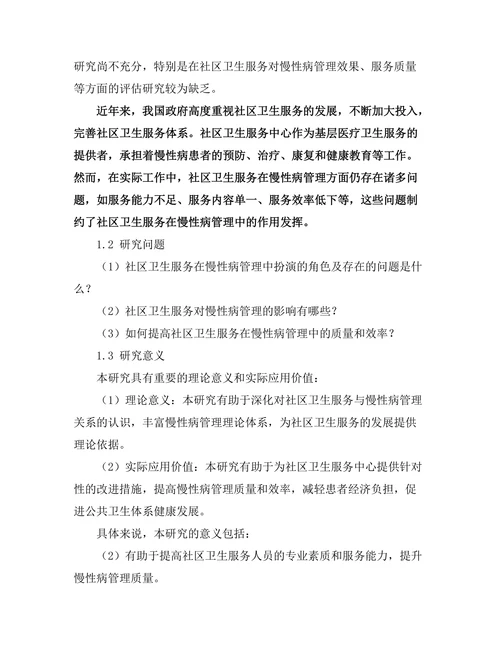 研究尚不充分，特别是在社区卫生服务对慢性病管理效果、服务质量等方面的评估研究较为缺乏。

近年来，我国政府高度重视社区卫生服务的发展，不断加大投入，完善社区卫生服务体系。社区卫生服务中心作为基层医疗卫生服务的提供者，承担着慢性病患者的预防、治疗、康复和健康教育等工作。然而，在实际工作中，社区卫生服务在慢性病管理方面仍存在诸多问题，如服务能力不足、服务内容单一、服务效率低下等，这些问题制约了社区卫生服务在慢性病管理中的作用发挥。

1.2 研究问题

（1）社区卫生服务在慢性病管理中扮演的角色及存在的问题是什么？

（2）社区卫生服务对慢性病管理的影响有哪些？

（3）如何提高社区卫生服务在慢性病管理中的质量和效率？

1.3 研究意义

本研究具有重要的理论意义和实际应用价值：

（1）理论意义：本研究有助于深化对社区卫生服务与慢性病管理关系的认识，丰富慢性病管理理论体系，为社区卫生服务的发展提供理论依据。

（2）实际应用价值：本研究有助于为社区卫生服务中心提供针对性的改进措施，提高慢性病管理质量和效率，减轻患者经济负担，促进公共卫生体系健康发展。

具体来说，本研究的意义包括：

（2）有助于提高社区卫生服务人员的专业素质和服务能力，提升慢性病管理质量。